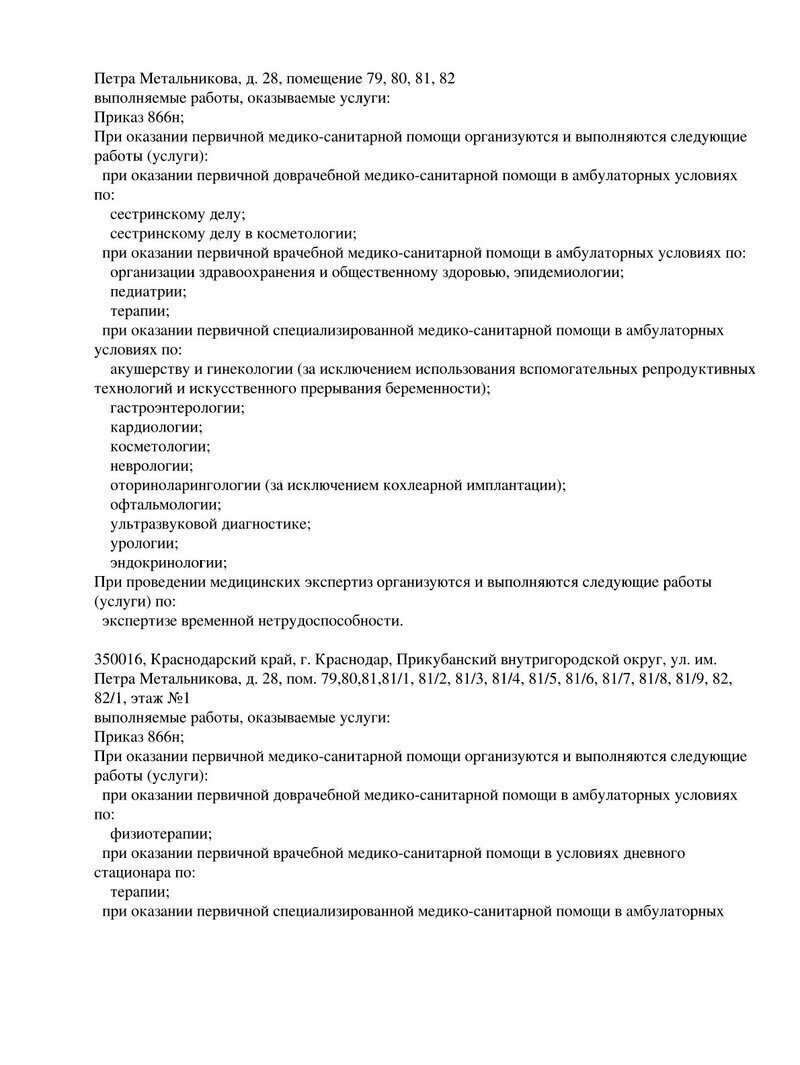 Петра Метальникова, д. 28, помещение 79, 80, 81, 82
выполняемые работы, оказываемые услуги:
Приказ 866н;
При оказании первичной медико-санитарной помощи организуются и выполняются следующие работы (услуги):
при оказании первичной доврачебной медико-санитарной помощи в амбулаторных условиях по:
сестринскому делу;
сестринскому делу в косметологии;
при оказании первичной врачебной медико-санитарной помощи в амбулаторных условиях по:
организации здравоохранения и общественному здоровью, эпидемиологии;
педиатрии;
терапии;
при оказании первичной специализированной медико-санитарной помощи в амбулаторных условиях по:
акушерству и гинекологии (за исключением использования вспомогательных репродуктивных технологий и искусственного прерывания беременности);
гастроэнтерологии;
кардиологии;
косметологии;
неврологии;
оториноларингологии (за исключением кохлеарной имплантации);
офтальмологии;
ультразвуковой диагностике;
урологии;
эндокринологии;
При проведении медицинских экспертиз организуются и выполняются следующие работы (услуги) по:
экспертизе временной нетрудоспособности.

350016, Краснодарский край, г. Краснодар, Прикубанский внутригородской округ, ул. им. Петра Метальникова, д. 28, пом. 79,80,81,81/1, 81/2, 81/3, 81/4, 81/5, 81/6, 81/7, 81/8, 81/9, 82, 82/1, этаж №1
выполняемые работы, оказываемые услуги:
Приказ 866н;
При оказании первичной медико-санитарной помощи организуются и выполняются следующие работы (услуги):
при оказании первичной доврачебной медико-санитарной помощи в амбулаторных условиях по:
физиотерапии;
при оказании первичной врачебной медико-санитарной помощи в условиях дневного стационара по:
терапии;
при оказании первичной специализированной медико-санитарной помощи в амбулаторных